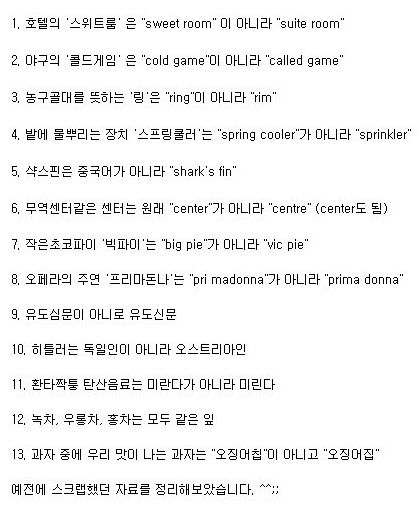 1. 호텔의 '스위트룸' 은 "sweet room" 이 아니라 "suite room"

2. 야구의 '콜드게임' 은 "cold game"이 아니라 "called game"

3. 농구골대를 뜻하는 '링'은 "ring"이 아니라 "rim"

4. 밭에 물뿌리는 장치 '스프링쿨러'는 "spring cooler"가 아니라 "sprinkler"

5. 샥스핀은 중국어가 아니라 "shark's fin"

6. 무역센터같은 센터는 원래 "center"가 아니라 "centre" (center도 됨)

7. 작은초코파이 '빅파이'는 "big pie"가 아니라 "vic pie"

8. 오페라의 주연 '프리마돈나'는 "pri madonna"가 아니라 "prima donna"

9. 유도심문이 아니로 유도신문

10. 히틀러는 독일인이 아니라 오스트리아인

11. 환타짝퉁 탄산음료는 미란다가 아니라 미린다

12. 녹차, 우롱차, 홍차는 모두 같은 잎

13. 과자 중에 우리 맛이 나는 과자는 "오징어칩"이 아니고 "오징어집"

예전에 스크랩했던 자료를 정리해보았습니다. ^^;;